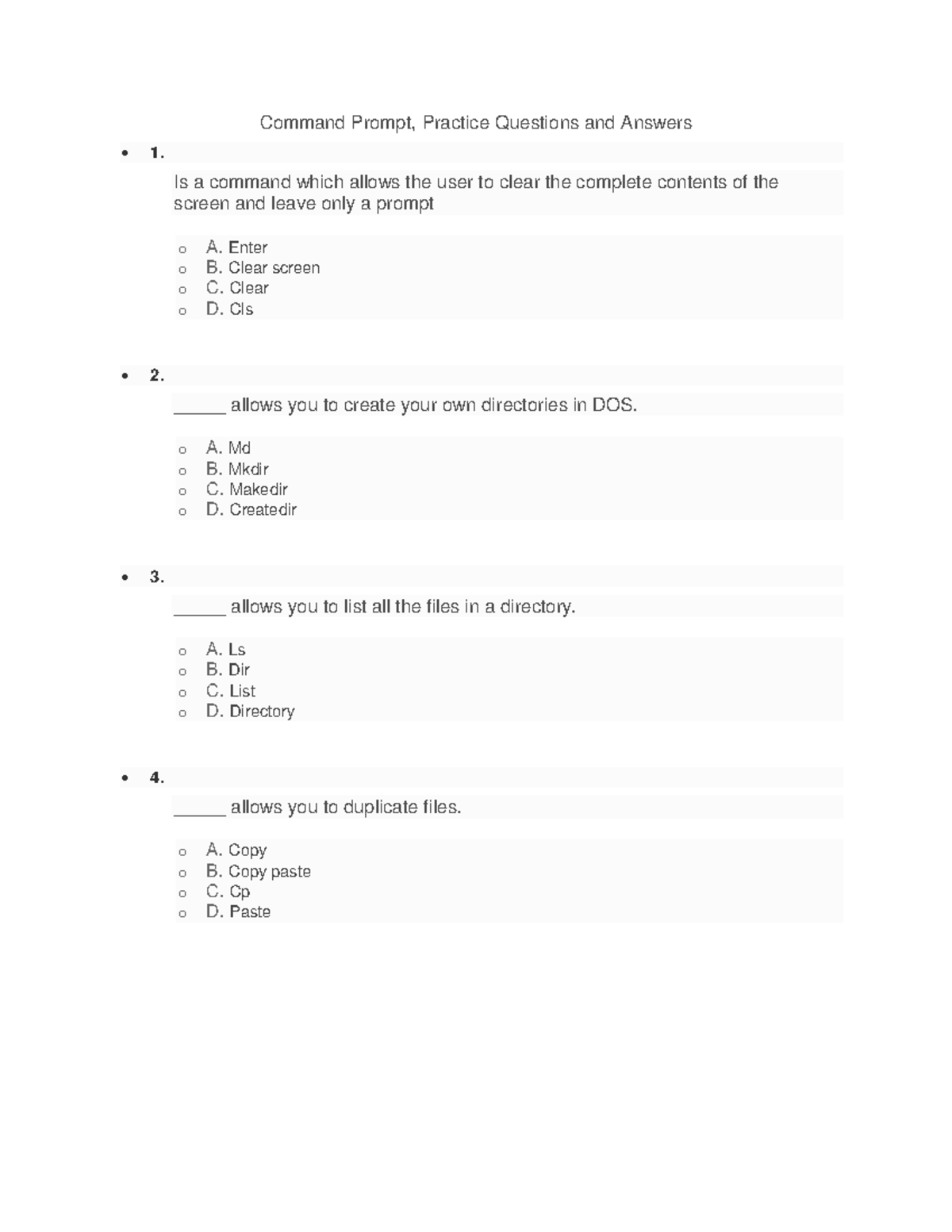 Command Prompt, Practice Questions and Answers

• 1.

Is a command which allows the user to clear the complete contents of the screen and leave only a prompt

o A. Enter
o B. Clear screen
o C. Clear
o D. Cls

• 2.

______ allows you to create your own directories in DOS.

o A. Md
o B. Mkdir
o C. Makedir
o D. Createdir

• 3.

______ allows you to list all the files in a directory.

o A. Ls
o B. Dir
o C. List
o D. Directory

• 4.

______ allows you to duplicate files.

o A. Copy
o B. Copy paste
o C. Cp
o D. Paste